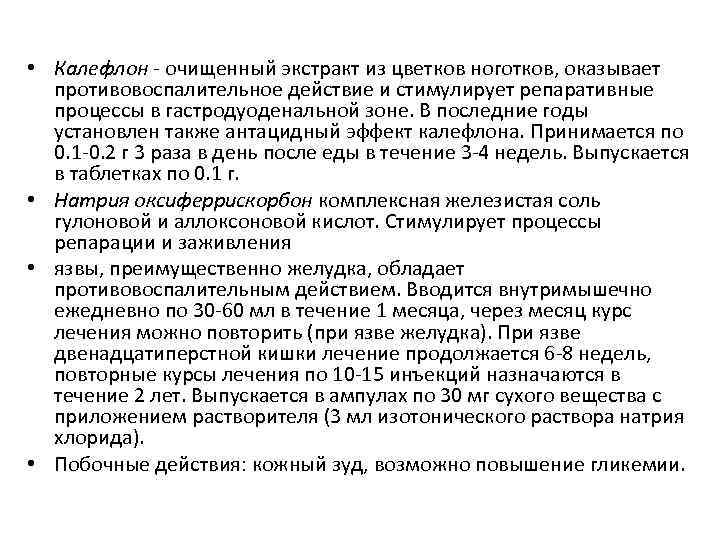 • Калефлон - очищенный экстракт из цветков ноготков, оказывает противовоспалительное действие и стимулирует репаративные процессы в гастродуоденальной зоне. В последние годы установлен также антацидный эффект калефлона. Принимается по 0.1-0.2 г 3 раза в день после еды в течение 3-4 недель. Выпускается в таблетках по 0.1 г.
• Натрия оксиферрискорбон комплексная железистая соль гулоновой и аллоксоновой кислот. Стимулирует процессы репарации и заживления
• язвы, преимущественно желудка, обладает противовоспалительным действием. Вводится внутримышечно ежедневно по 30-60 мл в течение 1 месяца, через месяц курс лечения можно повторить (при язве желудка). При язве двенадцатиперстной кишки лечение продолжается 6-8 недель, повторные курсы лечения по 10-15 инъекций назначаются в течение 2 лет. Выпускается в ампулах по 30 мг сухого вещества с приложением растворителя (3 мл изотонического раствора натрия хлорида).
• Побочные действия: кожный зуд, возможно повышение гликемии.